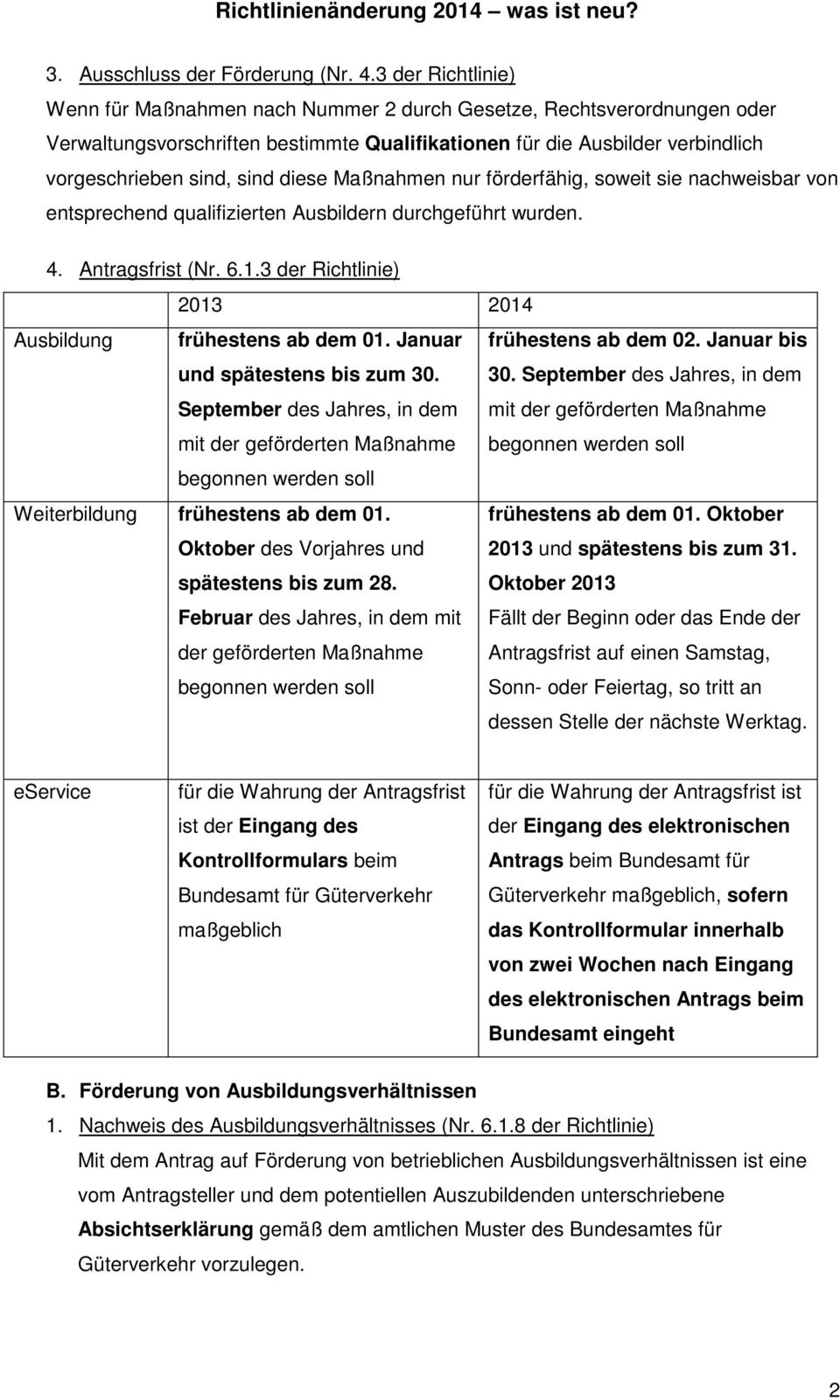 Richtlinienänderung 2014 – was ist neu?

3. Ausschluss der Förderung (Nr. 4.3 der Richtlinie)
Wenn für Maßnahmen nach Nummer 2 durch Gesetze, Rechtsverordnungen oder Verwaltungsvorschriften bestimmte Qualifikationen für die Ausbilder verbindlich vorgeschrieben sind, sind diese Maßnahmen nur förderfähig, soweit sie nachweisbar von entsprechend qualifizierten Ausbildern durchgeführt wurden.

4. Antragsfrist (Nr. 6.1.3 der Richtlinie)

| | 2013 | 2014 |
|---|---|---|
| Ausbildung | frühestens ab dem 01. Januar und spätestens bis zum 30. September des Jahres, in dem mit der geförderten Maßnahme begonnen werden soll | frühestens ab dem 02. Januar bis 30. September des Jahres, in dem mit der geförderten Maßnahme begonnen werden soll |
| Weiterbildung | frühestens ab dem 01. Oktober des Vorjahres und spätestens bis zum 28. Februar des Jahres, in dem mit der geförderten Maßnahme begonnen werden soll | frühestens ab dem 01. Oktober 2013 und spätestens bis zum 31. Oktober 2013 Fällt der Beginn oder das Ende der Antragsfrist auf einen Samstag, Sonn- oder Feiertag, so tritt an dessen Stelle der nächste Werktag. |
| eService | für die Wahrung der Antragsfrist ist der Eingang des Kontrollformulars beim Bundesamt für Güterverkehr maßgeblich | für die Wahrung der Antragsfrist ist der Eingang des elektronischen Antrags beim Bundesamt für Güterverkehr maßgeblich, sofern das Kontrollformular innerhalb von zwei Wochen nach Eingang des elektronischen Antrags beim Bundesamt eingeht |

B. Förderung von Ausbildungsverhältnissen
1. Nachweis des Ausbildungsverhältnisses (Nr. 6.1.8 der Richtlinie)
Mit dem Antrag auf Förderung von betrieblichen Ausbildungsverhältnissen ist eine vom Antragsteller und dem potentiellen Auszubildenden unterschriebene Absichtserklärung gemäß dem amtlichen Muster des Bundesamtes für Güterverkehr vorzulegen.

2